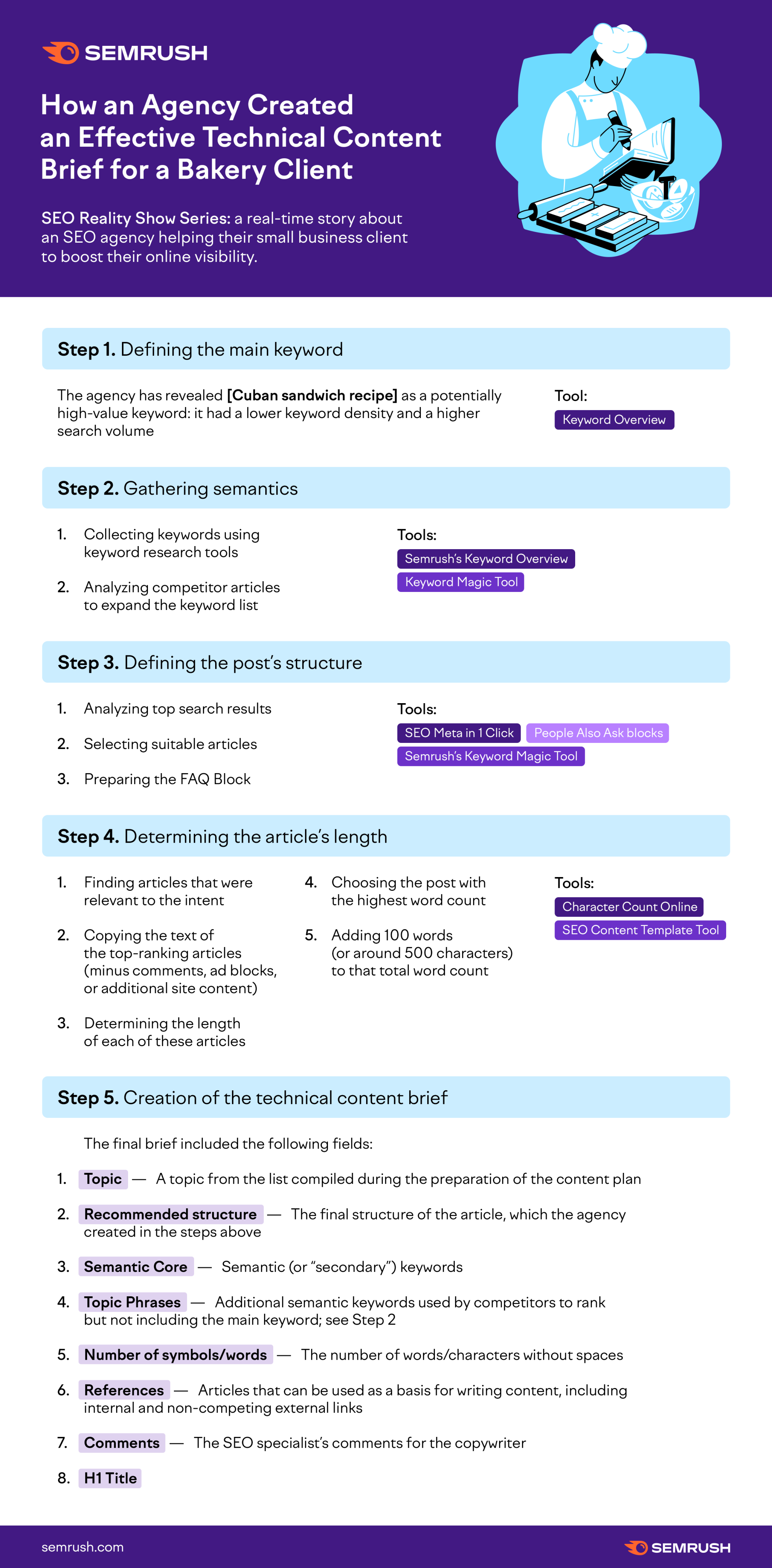 SEMRUSH

How an Agency Created an Effective Technical Content Brief for a Bakery Client

SEO Reality Show Series: a real-time story about an SEO agency helping their small business client to boost their online visibility.

Step 1. Defining the main keyword

The agency has revealed [Cuban sandwich recipe] as a potentially high-value keyword: it had a lower keyword density and a higher search volume

Tool:
Keyword Overview

Step 2. Gathering semantics

1. Collecting keywords using keyword research tools

2. Analyzing competitor articles to expand the keyword list

Tools:
Semrush's Keyword Overview
Keyword Magic Tool

Step 3. Defining the post's structure

1. Analyzing top search results

2. Selecting suitable articles

3. Preparing the FAQ Block

Tools:
SEO Meta in 1 Click
People Also Ask blocks
Semrush's Keyword Magic Tool

Step 4. Determining the article's length

1. Finding articles that were relevant to the intent

2. Copying the text of the top-ranking articles (minus comments, ad blocks, or additional site content)

3. Determining the length of each of these articles

4. Choosing the post with the highest word count

5. Adding 100 words (or around 500 characters) to that total word count

Tools:
Character Count Online
SEO Content Template Tool

Step 5. Creation of the technical content brief

The final brief included the following fields:

1. Topic — A topic from the list compiled during the preparation of the content plan

2. Recommended structure — The final structure of the article, which the agency created in the steps above

3. Semantic Core — Semantic (or "secondary") keywords

4. Topic Phrases — Additional semantic keywords used by competitors to rank but not including the main keyword; see Step 2

5. Number of symbols/words — The number of words/characters without spaces

6. References — Articles that can be used as a basis for writing content, including internal and non-competing external links

7. Comments — The SEO specialist's comments for the copywriter

8. H1 Title

semrush.com
SEMRUSH